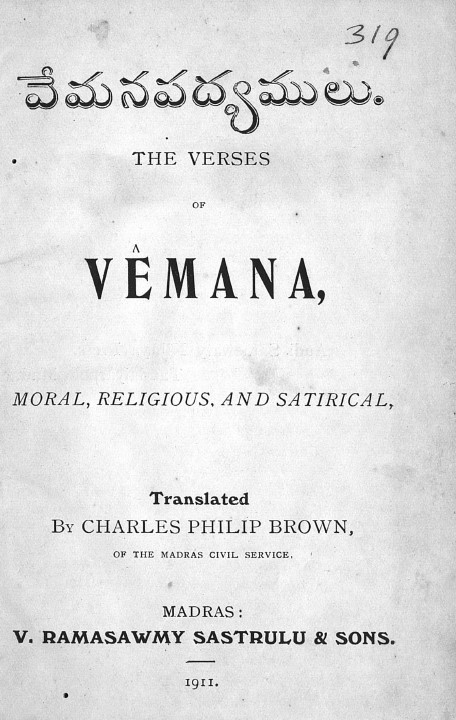 319

వేమనపద్యములు.

THE VERSES

OF

VÊMANA,

MORAL, RELIGIOUS, AND SATIRICAL,

Translated

By CHARLES PHILIP BROWN,

OF THE MADRAS CIVIL SERVICE.

MADRAS:

V. RAMASAWMY SASTRULU & SONS.

1911.